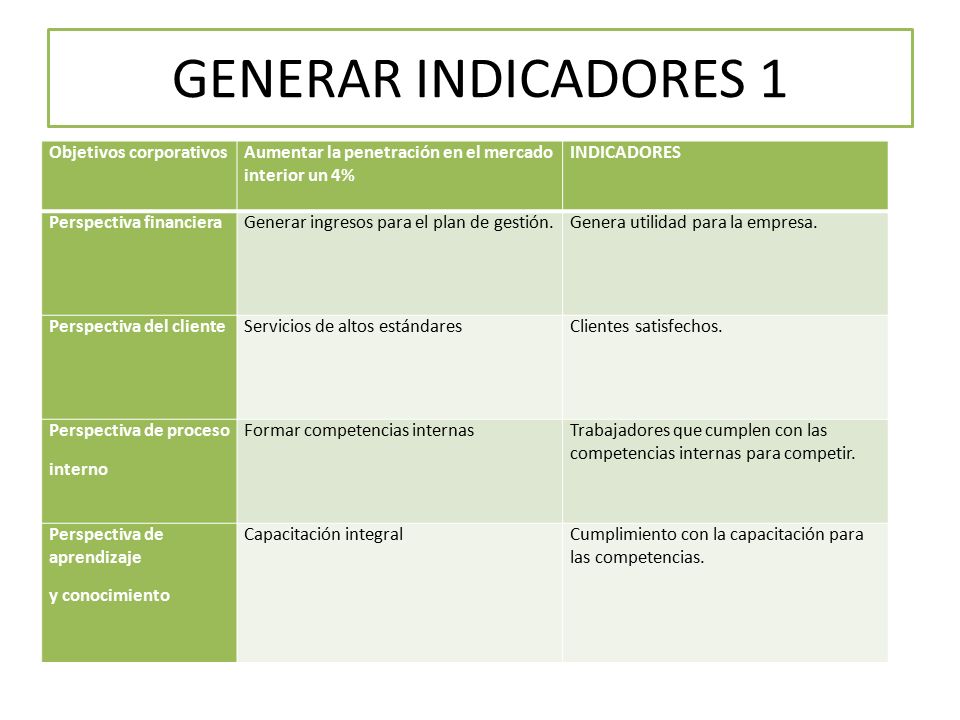 GENERAR INDICADORES 1

| Objetivos corporativos | Aumentar la penetración en el mercado interior un 4% | INDICADORES |
|---|---|---|
| Perspectiva financiera | Generar ingresos para el plan de gestión. | Genera utilidad para la empresa. |
| Perspectiva del cliente | Servicios de altos estándares | Clientes satisfechos. |
| Perspectiva de proceso interno | Formar competencias internas | Trabajadores que cumplen con las competencias internas para competir. |
| Perspectiva de aprendizaje y conocimiento | Capacitación integral | Cumplimiento con la capacitación para las competencias. |